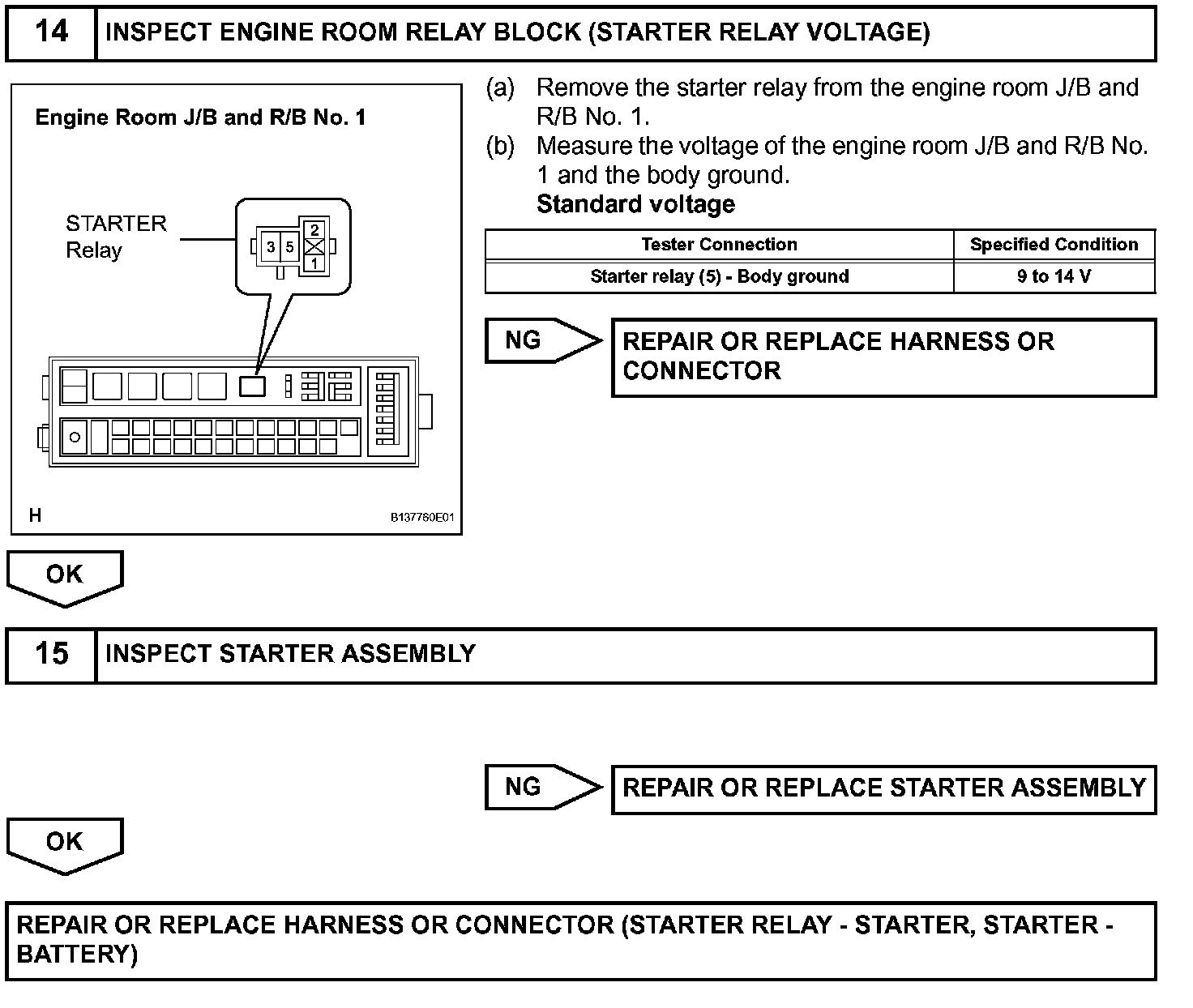 14 INSPECT ENGINE ROOM RELAY BLOCK (STARTER RELAY VOLTAGE)

Engine Room J/B and R/B No. 1

STARTER Relay

3 5 2 1

H B137760E01

(a) Remove the starter relay from the engine room J/B and R/B No. 1.
(b) Measure the voltage of the engine room J/B and R/B No. 1 and the body ground.
Standard voltage

| Tester Connection | Specified Condition |
|---|---|
| Starter relay (5) - Body ground | 9 to 14 V |

NG REPAIR OR REPLACE HARNESS OR CONNECTOR

OK

15 INSPECT STARTER ASSEMBLY

NG REPAIR OR REPLACE STARTER ASSEMBLY

OK

REPAIR OR REPLACE HARNESS OR CONNECTOR (STARTER RELAY - STARTER, STARTER - BATTERY)